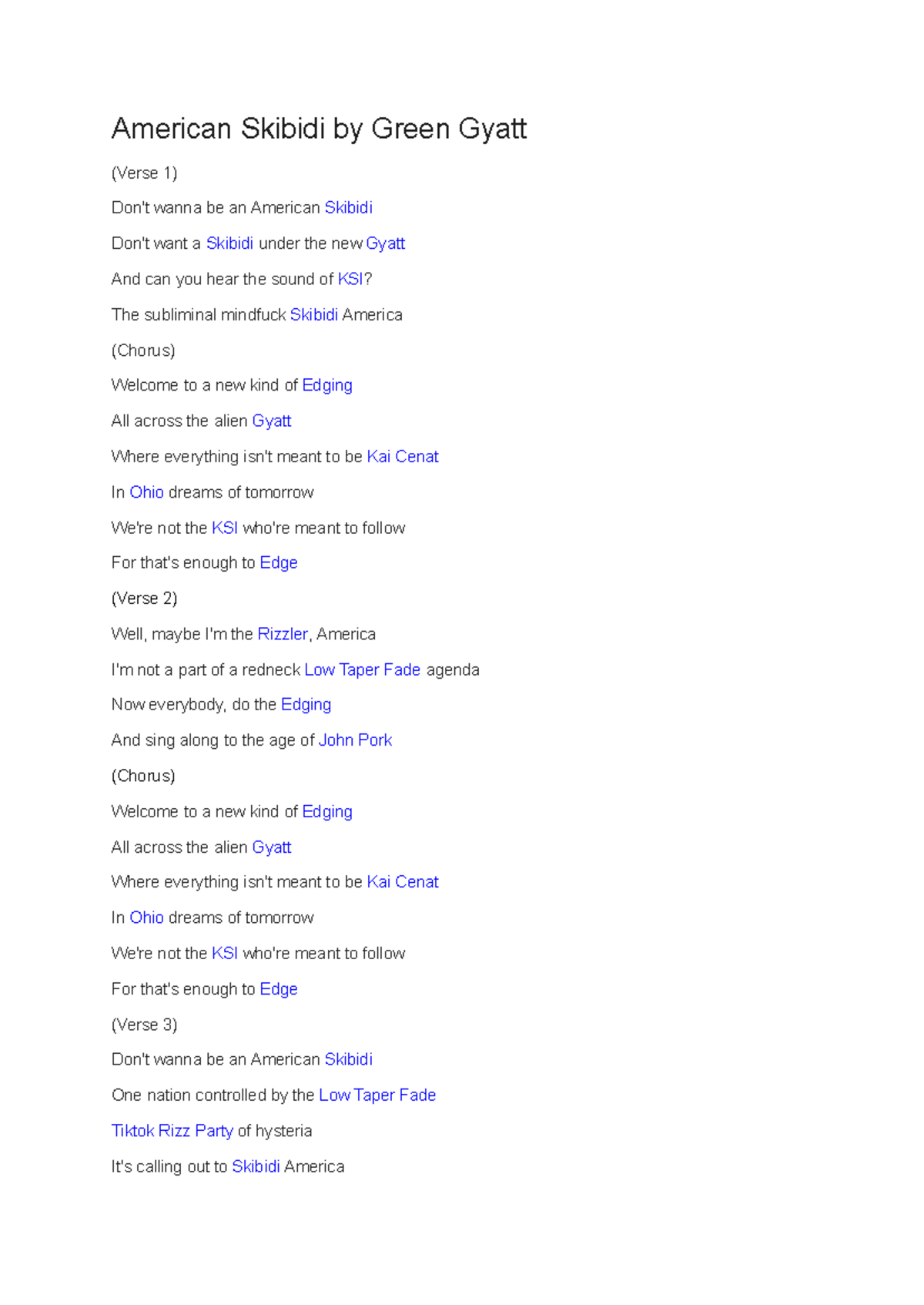 American Skibidi by Green Gyatt

(Verse 1)

Don't wanna be an American Skibidi

Don't want a Skibidi under the new Gyatt

And can you hear the sound of KSI?

The subliminal mindfuck Skibidi America

(Chorus)

Welcome to a new kind of Edging

All across the alien Gyatt

Where everything isn't meant to be Kai Cenat

In Ohio dreams of tomorrow

We're not the KSI who're meant to follow

For that's enough to Edge

(Verse 2)

Well, maybe I'm the Rizzler, America

I'm not a part of a redneck Low Taper Fade agenda

Now everybody, do the Edging

And sing along to the age of John Pork

(Chorus)

Welcome to a new kind of Edging

All across the alien Gyatt

Where everything isn't meant to be Kai Cenat

In Ohio dreams of tomorrow

We're not the KSI who're meant to follow

For that's enough to Edge

(Verse 3)

Don't wanna be an American Skibidi

One nation controlled by the Low Taper Fade

Tiktok Rizz Party of hysteria

It's calling out to Skibidi America